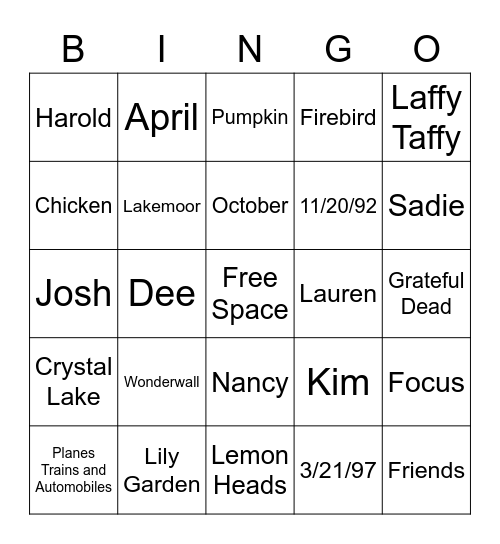 | B | I | N | G | O |
|---|---|---|---|---|
| Harold | April | Pumpkin | Firebird | Laffy Taffy |
| Chicken | Lakemoor | October | 11/20/92 | Sadie |
| Josh | Dee | Free Space | Lauren | Grateful Dead |
| Crystal Lake | Wonderwall | Nancy | Kim | Focus |
| Planes Trains and Automobiles | Lily Garden | Lemon Heads | 3/21/97 | Friends |